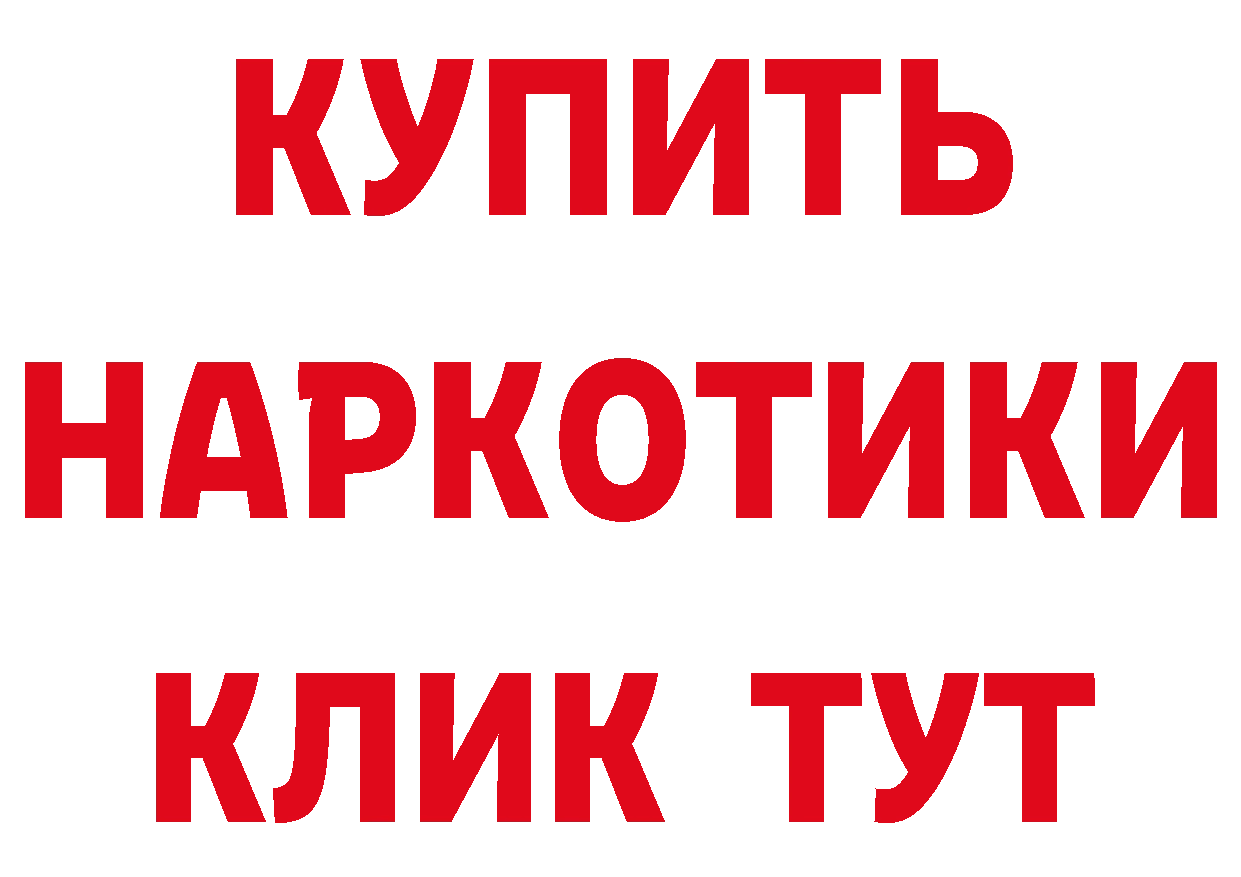 КУПИТЬ
НАРКОТИКИ
КЛИК ТУТ